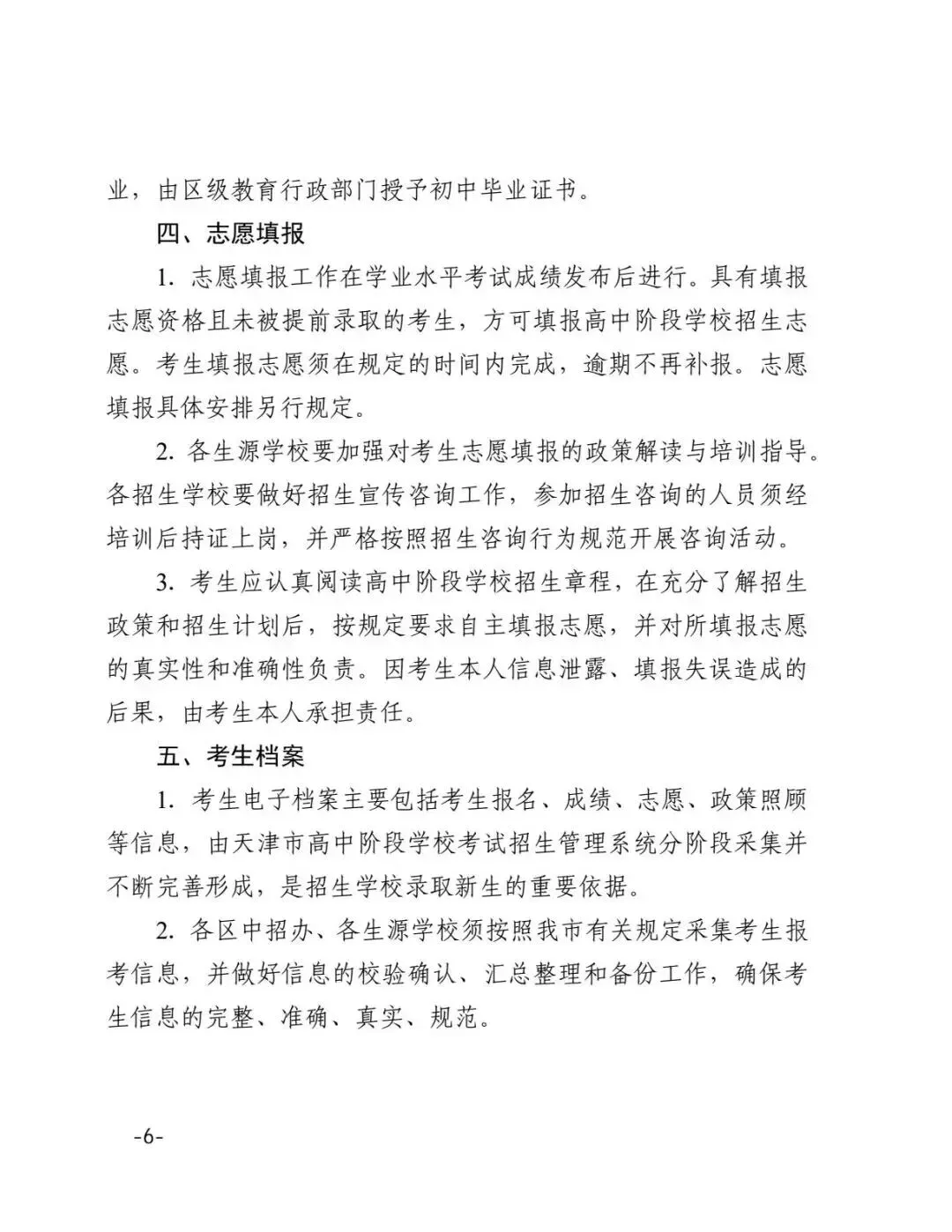 业，由区级教育行政部门授予初中毕业证书。

四、志愿填报

1. 志愿填报工作在学业水平考试成绩发布后进行。具有填报志愿资格且未被提前录取的考生，方可填报高中阶段学校招生志愿。考生填报志愿须在规定的时间内完成，逾期不再补报。志愿填报具体安排另行规定。

2. 各生源学校要加强对考生志愿填报的政策解读与培训指导。各招生学校要做好招生宣传咨询工作，参加招生咨询的人员须经培训后持证上岗，并严格按照招生咨询行为规范开展咨询活动。

3. 考生应认真阅读高中阶段学校招生章程，在充分了解招生政策和招生计划后，按规定要求自主填报志愿，并对所填报志愿的真实性和准确性负责。因考生本人信息泄露、填报失误造成的后果，由考生本人承担责任。

五、考生档案

1. 考生电子档案主要包括考生报名、成绩、志愿、政策照顾等信息，由天津市高中阶段学校考试招生管理系统分阶段采集并不断完善形成，是招生学校录取新生的重要依据。

2. 各区中招办、各生源学校须按照我市有关规定采集考生报考信息，并做好信息的校验确认、汇总整理和备份工作，确保考生信息的完整、准确、真实、规范。

-6-